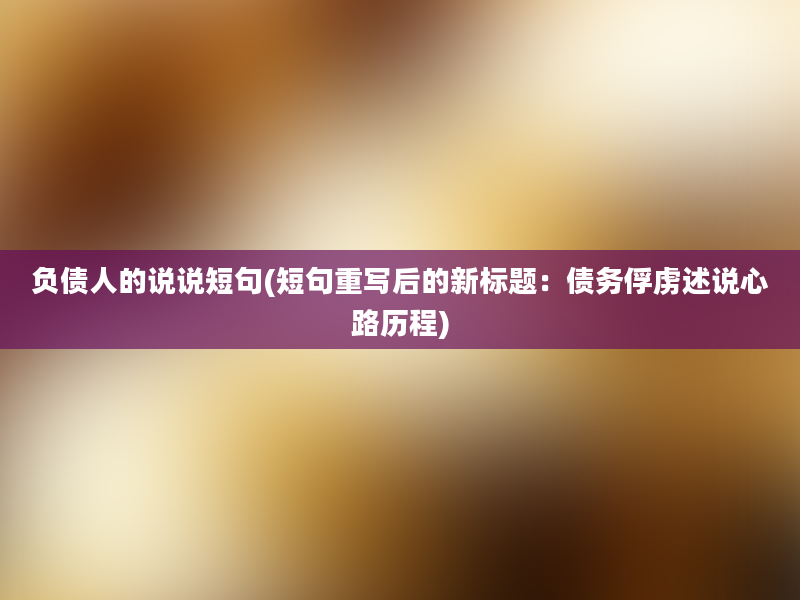 负债人的说说短句(短句重写后的新标题：债务俘虏述说心路历程)